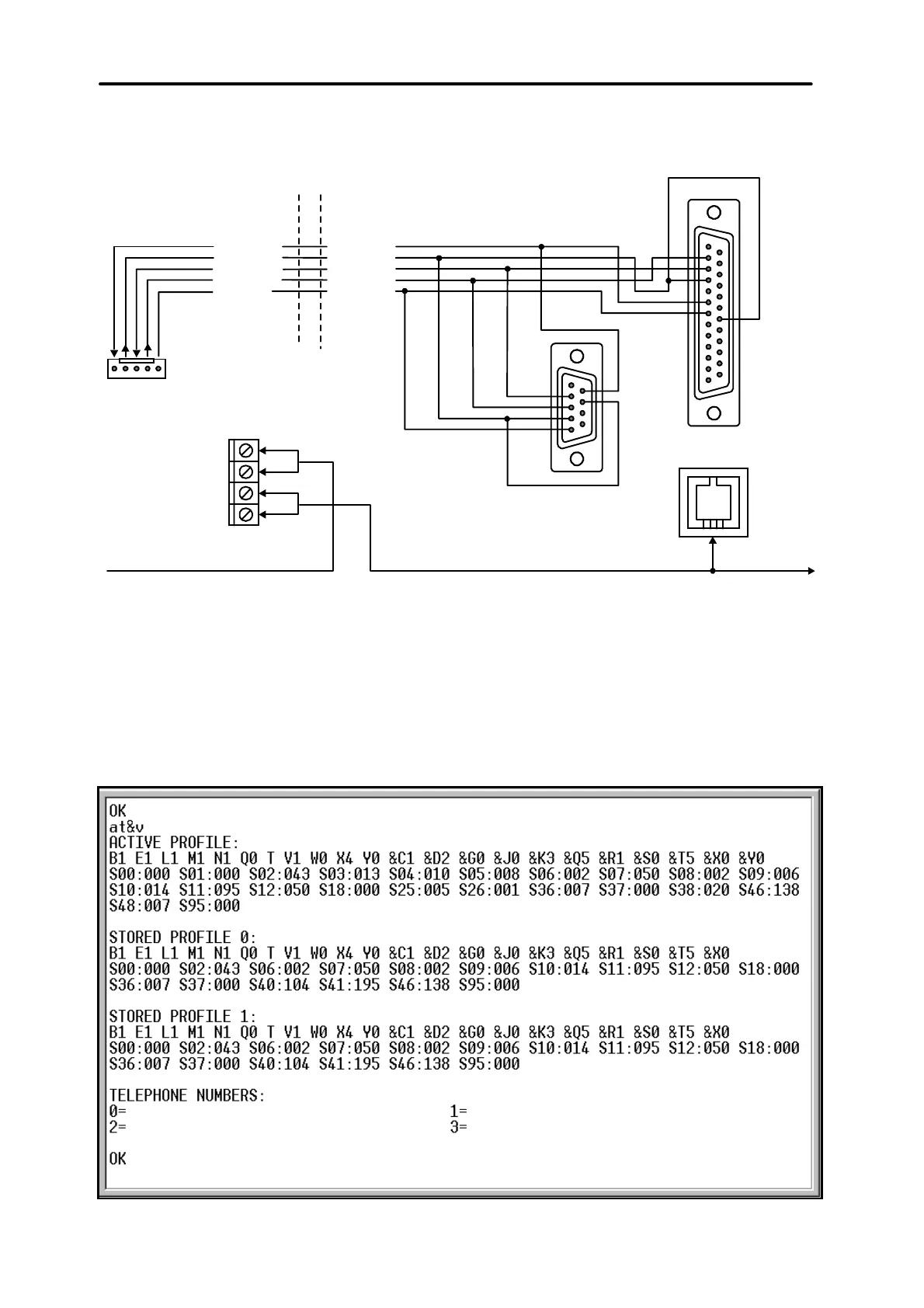 OK
at&v
ACTIVE PROFILE:
B1 E1 L1 M1 N1 Q0 T V1 W0 X4 Y0 &C1 &D2 &G0 &J0 &K3 &Q5 &R1 &S0 &T5 &X0 &Y0
S00:000 S01:000 S02:043 S03:013 S04:010 S05:008 S06:002 S07:050 S08:002 S09:006
S10:014 S11:095 S12:050 S18:000 S25:005 S26:001 S36:007 S37:000 S38:020 S46:138
S48:007 S95:000

STORED PROFILE 0:
B1 E1 L1 M1 N1 Q0 T V1 W0 X4 Y0 &C1 &D2 &G0 &J0 &K3 &Q5 &R1 &S0 &T5 &X0
S00:000 S02:043 S06:002 S07:050 S08:002 S09:006 S10:014 S11:095 S12:050 S18:000
S36:007 S37:000 S40:104 S41:195 S46:138 S95:000

STORED PROFILE 1:
B1 E1 L1 M1 N1 Q0 T V1 W0 X4 Y0 &C1 &D2 &G0 &J0 &K3 &Q5 &R1 &S0 &T5 &X0
S00:000 S02:043 S06:002 S07:050 S08:002 S09:006 S10:014 S11:095 S12:050 S18:000
S36:007 S37:000 S40:104 S41:195 S46:138 S95:000

TELEPHONE NUMBERS:
0= 1=
2= 3=

OK